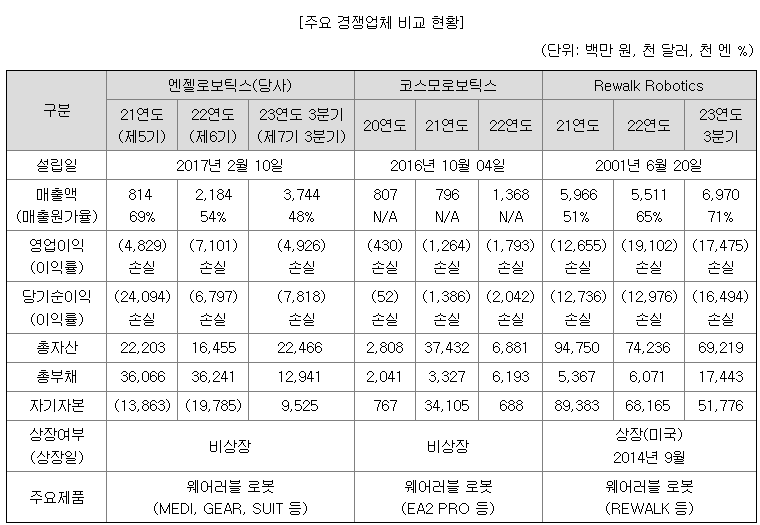 [주요 경쟁업체 비교 현황]

(단위: 백만 원, 천 달러, 천 엔 %)

| 구분 | 엔젤로보틱스(당사) | | | 코스모로보틱스 | | | Rewalk Robotics | | |
|---|---|---|---|---|---|---|---|---|---|
| | 21연도 (제5기) | 22연도 (제6기) | 23연도 3분기 (제7기 3분기) | 20연도 | 21연도 | 22연도 | 21연도 | 22연도 | 23연도 3분기 |
| 설립일 | 2017년 2월 10일 | | | 2016년 10월 04일 | | | 2001년 6월 20일 | | |
| 매출액 (매출원가율) | 814 69% | 2,184 54% | 3,744 48% | 807 N/A | 796 N/A | 1,368 N/A | 5,966 51% | 5,511 65% | 6,970 71% |
| 영업이익 (이익률) | (4,829) 손실 | (7,101) 손실 | (4,926) 손실 | (430) 손실 | (1,264) 손실 | (1,793) 손실 | (12,655) 손실 | (19,102) 손실 | (17,475) 손실 |
| 당기순이익 (이익률) | (24,094) 손실 | (6,797) 손실 | (7,818) 손실 | (52) 손실 | (1,386) 손실 | (2,042) 손실 | (12,736) 손실 | (12,976) 손실 | (16,494) 손실 |
| 총자산 | 22,203 | 16,455 | 22,466 | 2,808 | 37,432 | 6,881 | 94,750 | 74,236 | 69,219 |
| 총부채 | 36,066 | 36,241 | 12,941 | 2,041 | 3,327 | 6,193 | 5,367 | 6,071 | 17,443 |
| 자기자본 | (13,863) | (19,785) | 9,525 | 767 | 34,105 | 688 | 89,383 | 68,165 | 51,776 |
| 상장여부 (상장일) | 비상장 | | | 비상장 | | | 상장(미국) 2014년 9월 | | |
| 주요제품 | 웨어러블 로봇 (MEDI, GEAR, SUIT 등) | | | 웨어러블 로봇 (EA2 PRO 등) | | | 웨어러블 로봇 (REWALK 등) | | |